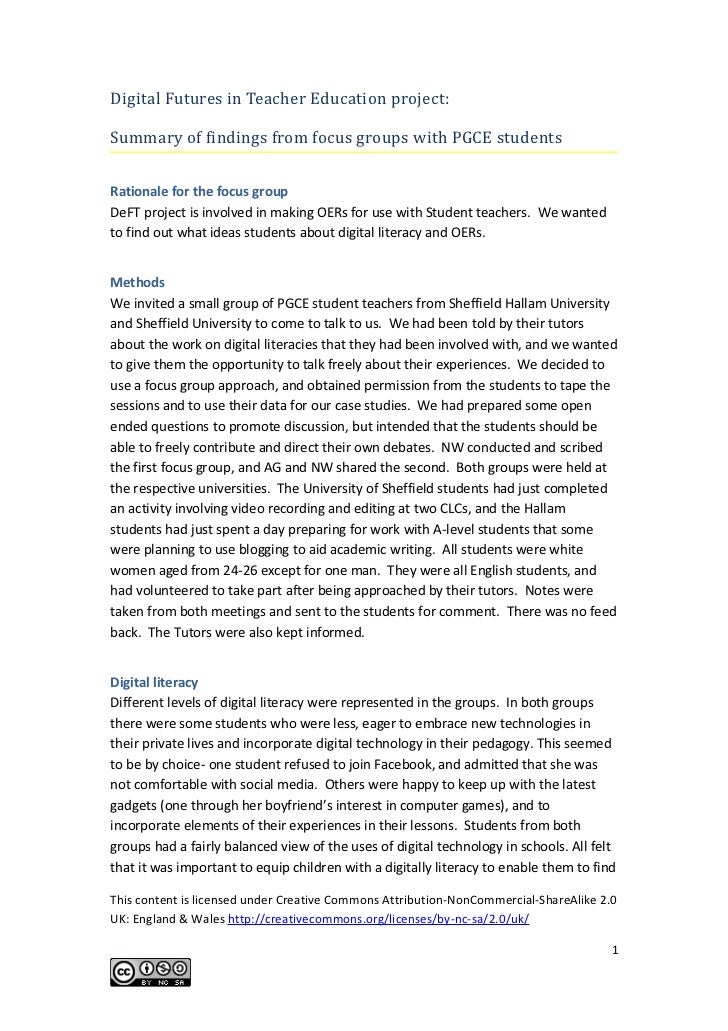 Digital Futures in Teacher Education project:

Summary of findings from focus groups with PGCE students

Rationale for the focus group
DeFT project is involved in making OERs for use with Student teachers. We wanted to find out what ideas students about digital literacy and OERs.

Methods
We invited a small group of PGCE student teachers from Sheffield Hallam University and Sheffield University to come to talk to us. We had been told by their tutors about the work on digital literacies that they had been involved with, and we wanted to give them the opportunity to talk freely about their experiences. We decided to use a focus group approach, and obtained permission from the students to tape the sessions and to use their data for our case studies. We had prepared some open ended questions to promote discussion, but intended that the students should be able to freely contribute and direct their own debates. NW conducted and scribed the first focus group, and AG and NW shared the second. Both groups were held at the respective universities. The University of Sheffield students had just completed an activity involving video recording and editing at two CLCs, and the Hallam students had just spent a day preparing for work with A-level students that some were planning to use blogging to aid academic writing. All students were white women aged from 24-26 except for one man. They were all English students, and had volunteered to take part after being approached by their tutors. Notes were taken from both meetings and sent to the students for comment. There was no feed back. The Tutors were also kept informed.

Digital literacy
Different levels of digital literacy were represented in the groups. In both groups there were some students who were less, eager to embrace new technologies in their private lives and incorporate digital technology in their pedagogy. This seemed to be by choice- one student refused to join Facebook, and admitted that she was not comfortable with social media. Others were happy to keep up with the latest gadgets (one through her boyfriend's interest in computer games), and to incorporate elements of their experiences in their lessons. Students from both groups had a fairly balanced view of the uses of digital technology in schools. All felt that it was important to equip children with a digitally literacy to enable them to find

This content is licensed under Creative Commons Attribution-NonCommercial-ShareAlike 2.0 UK: England & Wales http://creativecommons.org/licenses/by-nc-sa/2.0/uk/

1

BY NC SA